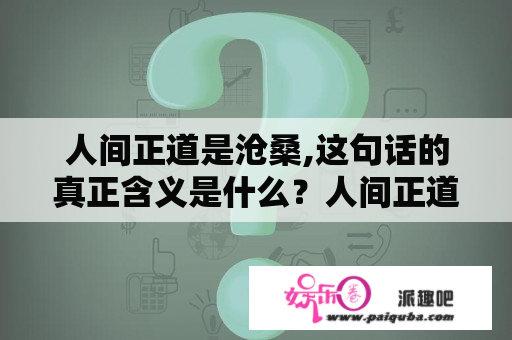 人间正道是沧桑,这句话的真正含义是什么？人间正道

娱乐圈 派趣吧
www.paiquba.com